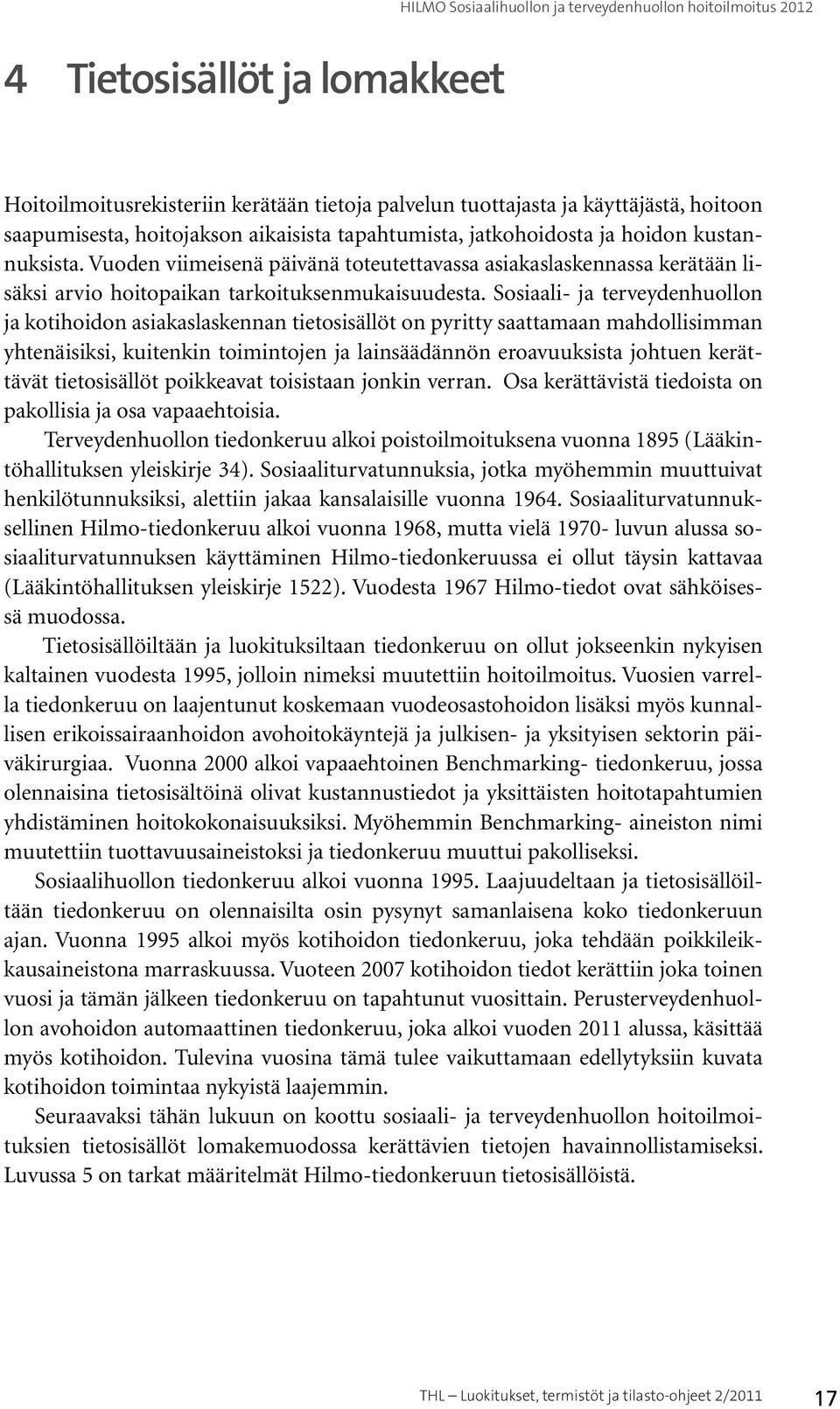 HILMO Sosiaalihuollon ja terveydenhuollon hoitoilmoitus 2012

4 Tietosisällöt ja lomakkeet

Hoitoilmoitusrekisteriin kerätään tietoja palvelun tuottajasta ja käyttäjästä, hoitoon saapumisesta, hoitojakson aikaisista tapahtumista, jatkohoidosta ja hoidon kustannuksista. Vuoden viimeisenä päivänä toteutettavassa asiakaslaskennassa kerätään lisäksi arvio hoitopaikan tarkoituksenmukaisuudesta. Sosiaali- ja terveydenhuollon ja kotihoidon asiakaslaskennan tietosisällöt on pyritty saattamaan mahdollisimman yhtenäisiksi, kuitenkin toimintojen ja lainsäädännön eroavuuksista johtuen kerättävät tietosisällöt poikkeavat toisistaan jonkin verran. Osa kerättävistä tiedoista on pakollisia ja osa vapaaehtoisia.

Terveydenhuollon tiedonkeruu alkoi poistoilmoituksena vuonna 1895 (Lääkintöhallituksen yleiskirje 34). Sosiaaliturvatunnuksia, jotka myöhemmin muuttuivat henkilötunnuksiksi, alettiin jakaa kansalaisille vuonna 1964. Sosiaaliturvatunnuksellinen Hilmo-tiedonkeruu alkoi vuonna 1968, mutta vielä 1970- luvun alussa sosiaaliturvatunnuksen käyttäminen Hilmo-tiedonkeruussa ei ollut täysin kattavaa (Lääkintöhallituksen yleiskirje 1522). Vuodesta 1967 Hilmo-tiedot ovat sähköisessä muodossa.

Tietosisällöiltään ja luokituksiltaan tiedonkeruu on ollut jokseenkin nykyisen kaltainen vuodesta 1995, jolloin nimeksi muutettiin hoitoilmoitus. Vuosien varrella tiedonkeruu on laajentunut koskemaan vuodeosastohoidon lisäksi myös kunnallisen erikoissairaanhoidon avohoitokäyntejä ja julkisen- ja yksityisen sektorin päiväkirurgiaa. Vuonna 2000 alkoi vapaaehtoinen Benchmarking- tiedonkeruu, jossa olennaisina tietosisältöinä olivat kustannustiedot ja yksittäisten hoitotapahtumien yhdistäminen hoitokokonaisuuksiksi. Myöhemmin Benchmarking- aineiston nimi muutettiin tuottavuusaineistoksi ja tiedonkeruu muuttui pakolliseksi.

Sosiaalihuollon tiedonkeruu alkoi vuonna 1995. Laajuudeltaan ja tietosisällöiltään tiedonkeruu on olennaisilta osin pysynyt samanlaisena koko tiedonkeruun ajan. Vuonna 1995 alkoi myös kotihoidon tiedonkeruu, joka tehdään poikkileikkausaineistona marraskuussa. Vuoteen 2007 kotihoidon tiedot kerättiin joka toinen vuosi ja tämän jälkeen tiedonkeruu on tapahtunut vuosittain. Perusterveydenhuollon avohoidon automaattinen tiedonkeruu, joka alkoi vuoden 2011 alussa, käsittää myös kotihoidon. Tulevina vuosina tämä tulee vaikuttamaan edellytyksiin kuvata kotihoidon toimintaa nykyistä laajemmin.

Seuraavaksi tähän lukuun on koottu sosiaali- ja terveydenhuollon hoitoilmoituksien tietosisällöt lomakemuodossa kerättävien tietojen havainnollistamiseksi. Luvussa 5 on tarkat määritelmät Hilmo-tiedonkeruun tietosisällöistä.

THL — Luokitukset, termistöt ja tilasto-ohjeet 2/2011 17